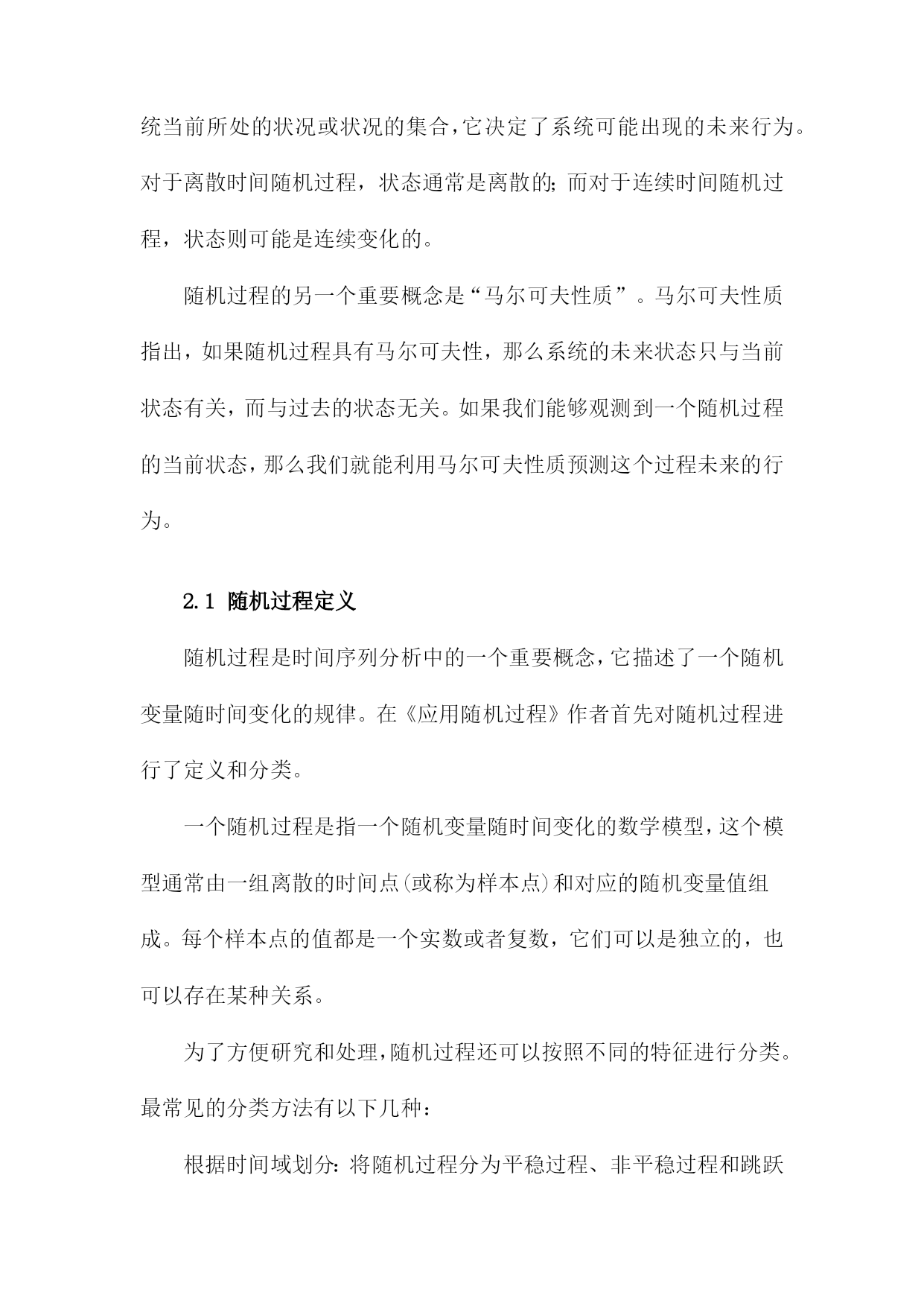 统当前所处的状况或状况的集合,它决定了系统可能出现的未来行为。对于离散时间随机过程，状态通常是离散的;而对于连续时间随机过程，状态则可能是连续变化的。

随机过程的另一个重要概念是“马尔可夫性质”。马尔可夫性质指出，如果随机过程具有马尔可夫性，那么系统的未来状态只与当前状态有关，而与过去的状态无关。如果我们能够观测到一个随机过程的当前状态,那么我们就能利用马尔可夫性质预测这个过程未来的行为。

2.1 随机过程定义

随机过程是时间序列分析中的一个重要概念,它描述了一个随机变量随时间变化的规律。在《应用随机过程》作者首先对随机过程进行了定义和分类。

一个随机过程是指一个随机变量随时间变化的数学模型,这个模型通常由一组离散的时间点(或称为样本点)和对应的随机变量值组成。每个样本点的值都是一个实数或者复数，它们可以是独立的，也可以存在某种关系。

为了方便研究和处理,随机过程还可以按照不同的特征进行分类。最常见的分类方法有以下几种：

根据时间域划分:将随机过程分为平稳过程、非平稳过程和跳跃